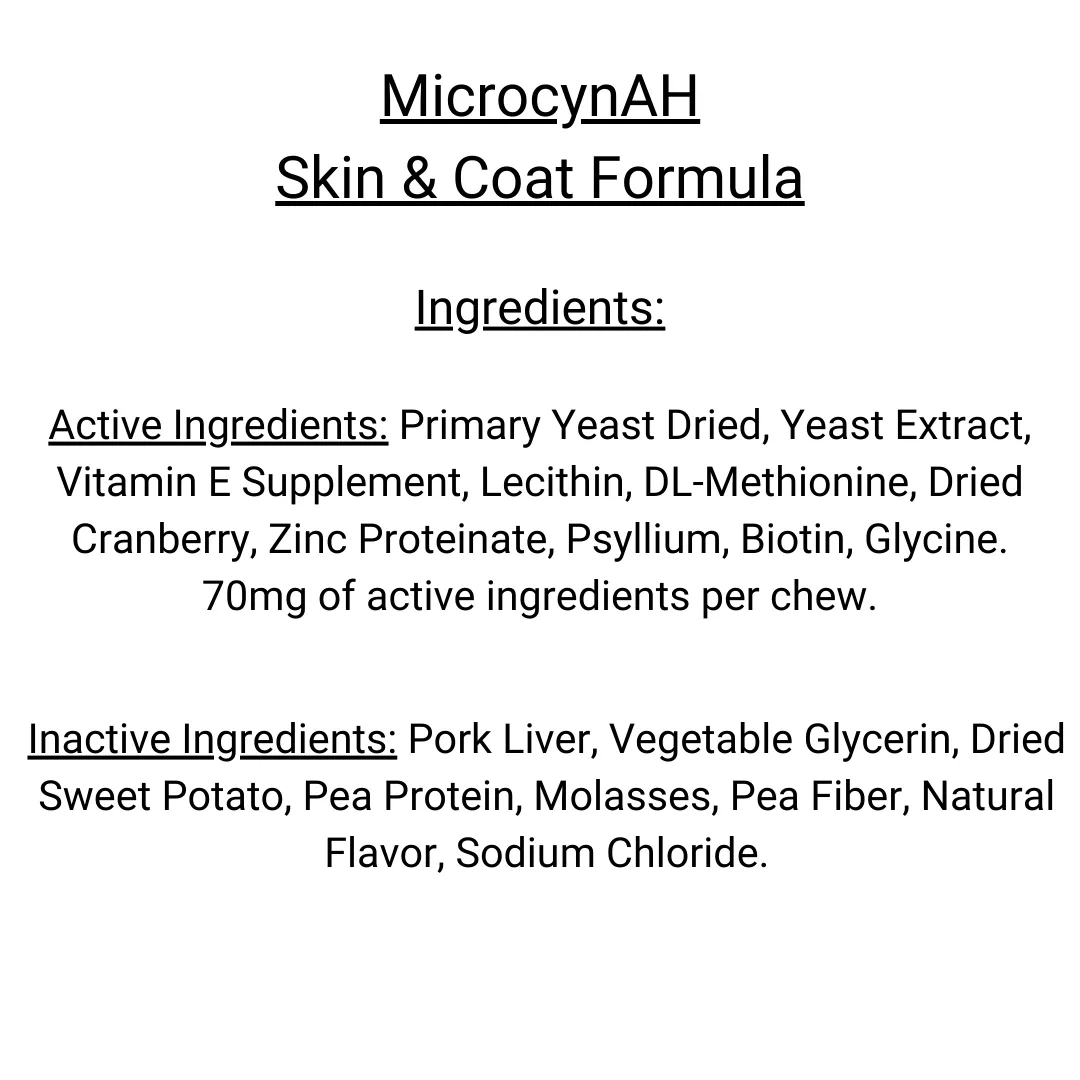 MicrocynAH
Skin & Coat Formula

Ingredients:

Active Ingredients: Primary Yeast Dried, Yeast Extract, Vitamin E Supplement, Lecithin, DL-Methionine, Dried Cranberry, Zinc Proteinate, Psyllium, Biotin, Glycine. 70mg of active ingredients per chew.

Inactive Ingredients: Pork Liver, Vegetable Glycerin, Dried Sweet Potato, Pea Protein, Molasses, Pea Fiber, Natural Flavor, Sodium Chloride.